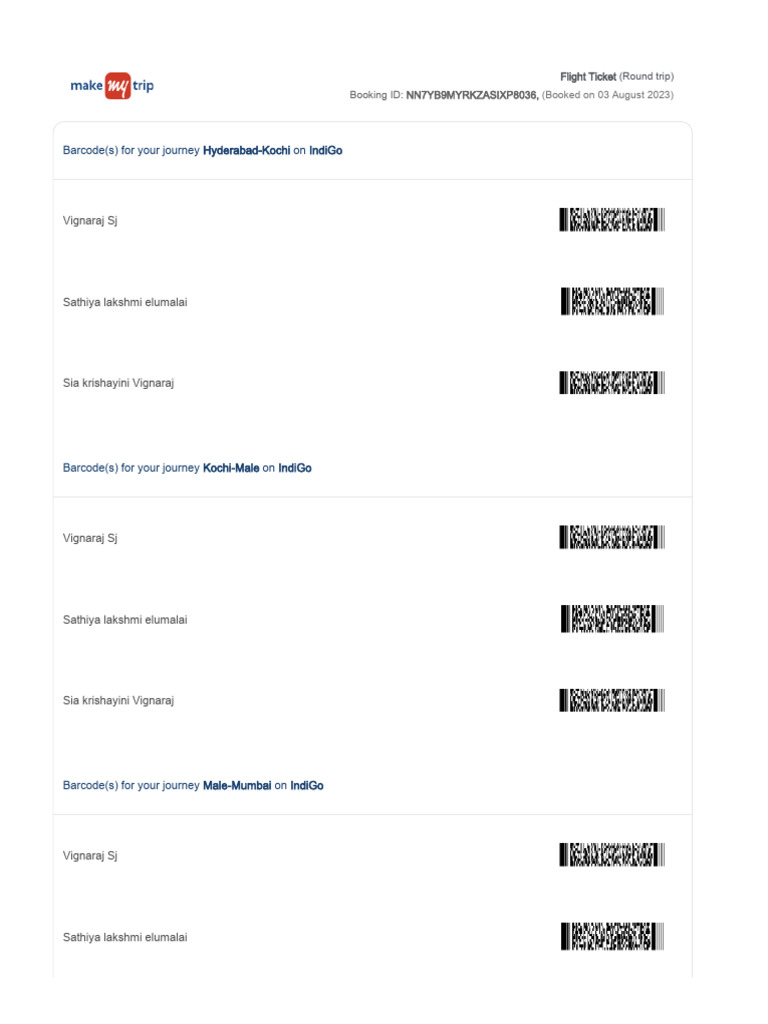 make my trip

Flight Ticket (Round trip)
Booking ID: NN7YB9MYRKZASIXP8036, (Booked on 03 August 2023)

Barcode(s) for your journey Hyderabad-Kochi on IndiGo

Vignaraj Sj

Sathiya lakshmi elumalai

Sia krishayini Vignaraj

Barcode(s) for your journey Kochi-Male on IndiGo

Vignaraj Sj

Sathiya lakshmi elumalai

Sia krishayini Vignaraj

Barcode(s) for your journey Male-Mumbai on IndiGo

Vignaraj Sj

Sathiya lakshmi elumalai